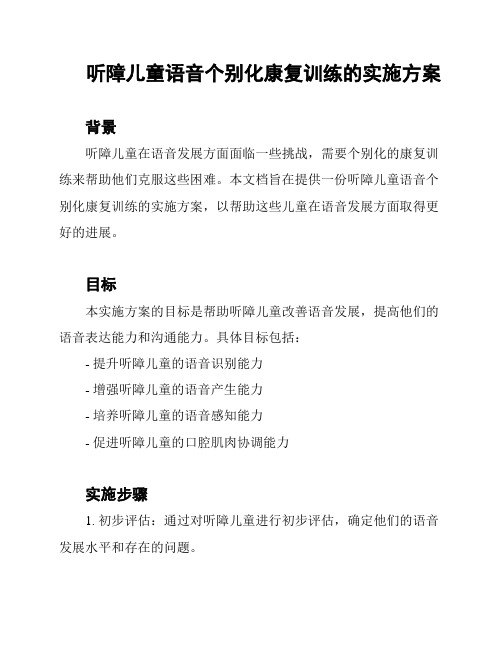 听障儿童语音个别化康复训练的实施方案

背景

听障儿童在语音发展方面面临一些挑战，需要个别化的康复训练来帮助他们克服这些困难。本文档旨在提供一份听障儿童语音个别化康复训练的实施方案，以帮助这些儿童在语音发展方面取得更好的进展。

目标

本实施方案的目标是帮助听障儿童改善语音发展，提高他们的语音表达能力和沟通能力。具体目标包括：

- 提升听障儿童的语音识别能力
- 增强听障儿童的语音产生能力
- 培养听障儿童的语音感知能力
- 促进听障儿童的口腔肌肉协调能力

实施步骤

1. 初步评估：通过对听障儿童进行初步评估，确定他们的语音发展水平和存在的问题。